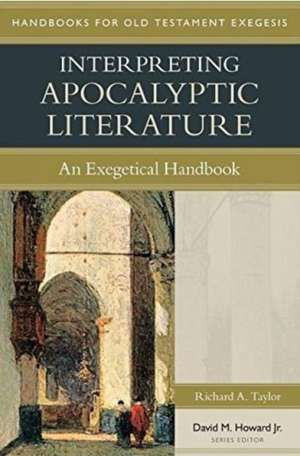 HANDBOOKS FOR OLD TESTAMENT EXEGESIS

INTERPRETING APOCALYPTIC LITERATURE

An Exegetical Handbook

Richard A. Taylor

David M. Howard Jr.
SERIES EDITOR